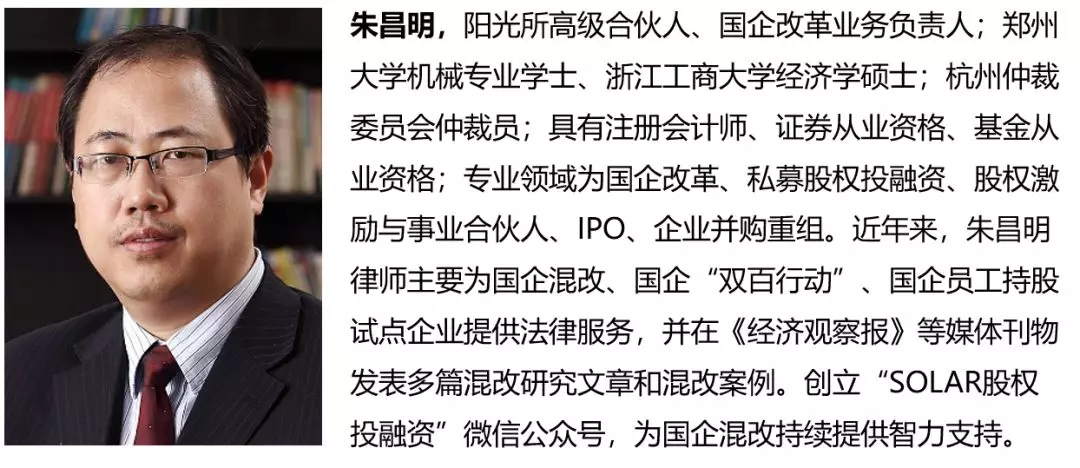 朱昌明，阳光所高级合伙人、国企改革业务负责人；郑州大学机械专业学士、浙江工商大学经济学硕士；杭州仲裁委员会仲裁员；具有注册会计师、证券从业资格、基金从业资格；专业领域为国企改革、私募股权投融资、股权激励与事业合伙人、IPO、企业并购重组。近年来，朱昌明律师主要为国企混改、国企“双百行动”、国企员工持股试点企业提供法律服务，并在《经济观察报》等媒体刊物发表多篇混改研究文章和混改案例。创立“SOLAR股权投融资”微信公众号，为国企混改持续提供智力支持。